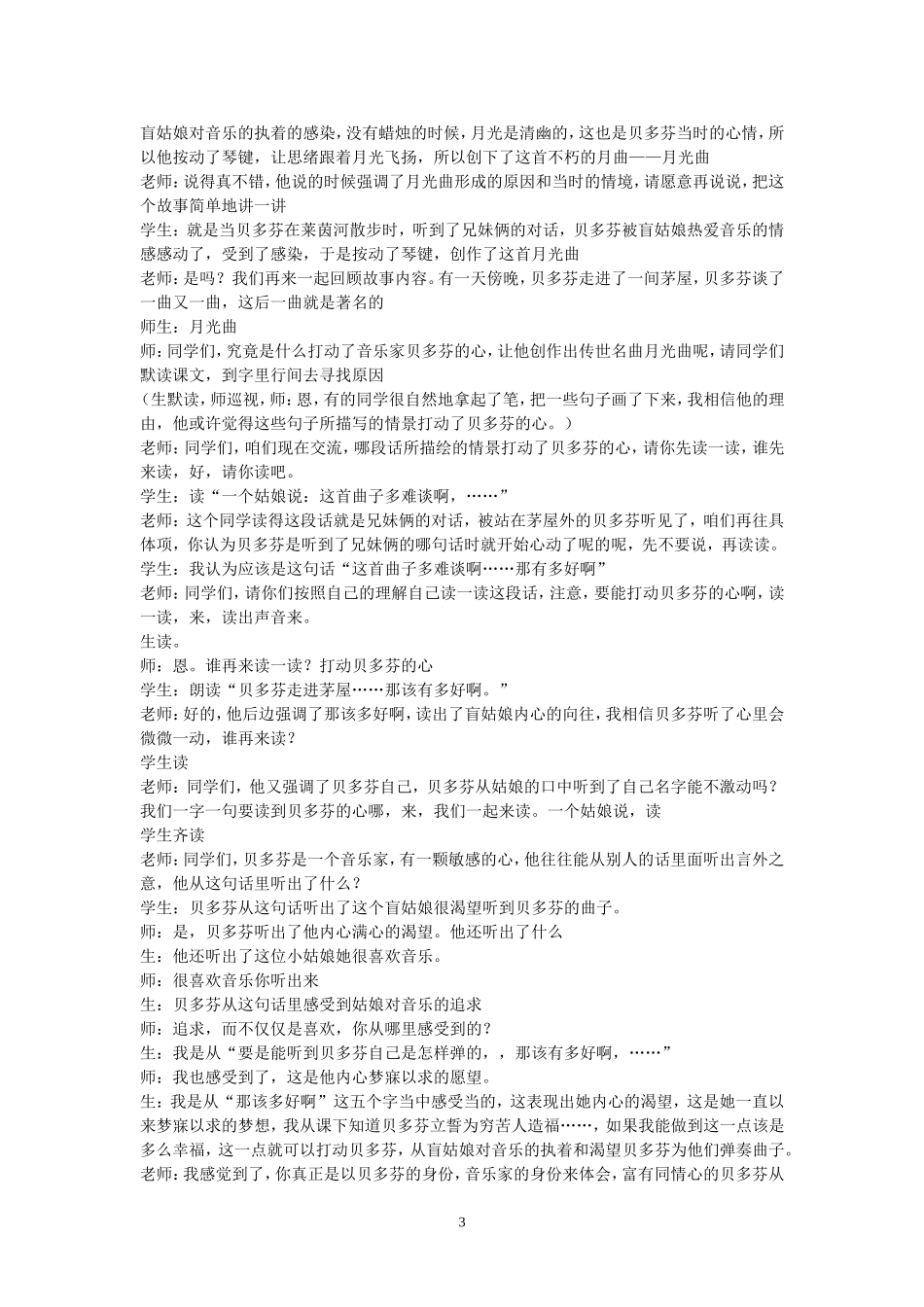 盲姑娘对音乐的执着的感染，没有蜡烛的时候，月光是清幽的，这也是贝多芬当时的心情，所以他按动了琴键，让思绪跟着月光飞扬，所以创下了这首不朽的月曲——月光曲
老师：说得真不错，他说的时候强调了月光曲形成的原因和当时的情境，请愿意再说说，把这个故事简单地讲一讲
学生：就是当贝多芬在莱茵河散步时，听到了兄妹俩的对话，贝多芬被盲姑娘热爱音乐的情感感动了，受到了感染，于是按动了琴键，创作了这首月光曲
老师：是吗？我们再来一起回顾故事内容。有一天傍晚，贝多芬走进了一间茅屋，贝多芬谈了一曲又一曲，这后一曲就是著名的
师生：月光曲
师：同学们，究竟是什么打动了音乐家贝多芬的心，让他创作出传世名曲月光曲呢，请同学们默读课文，到字里行间去寻找原因
（生默读，师巡视，师：恩，有的同学很自然地拿起了笔，把一些句子画了下来，我相信他的理由，他或许觉得这些句子所描写的情景打动了贝多芬的心。）
老师：同学们，咱们现在交流，哪段话所描绘的情景打动了贝多芬的心，请你先读一读，谁先来读，好，请你读吧。
学生：读“一个姑娘说：这首曲子多难谈啊，……”
老师：这个同学读得这段话就是兄妹俩的对话，被站在茅屋外的贝多芬听见了，咱们再往具体项，你认为贝多芬是听到了兄妹俩的哪句话时就开始心动了呢的呢，先不要说，再读读。
学生：我认为应该是这句话“这首曲子多难谈啊……那有多好啊”
老师：同学们，请你们按照自己的理解自己读一读这段话，注意，要能打动贝多芬的心啊，读一读，来，读出声音来。
生读。
师：恩。谁再来读一读？打动贝多芬的心
学生：朗读“贝多芬走进茅屋……那该有多好啊。”
老师：好的，他后边强调了那该多好啊，读出了盲姑娘内心的向往，我相信贝多芬听了心里会微微一动，谁再来读？
学生读
老师：同学们，他又强调了贝多芬自己，贝多芬从姑娘的口中听到了自己名字能不激动吗？我们一字一句要读到贝多芬的心哪，来，我们一起来读。一个姑娘说，读
学生齐读
老师：同学们，贝多芬是一个音乐家，有一颗敏感的心，他往往能从别人的话里面听出言外之意，他从这句话里听出了什么？
学生：贝多芬从这句话听出了这个盲姑娘很渴望听到贝多芬的曲子。
师：是，贝多芬听出了他内心满心的渴望。他还听出了什么
生：他还听出了这位小姑娘她很喜欢音乐。
师：很喜欢音乐你听出来
生：贝多芬从这句话里感受到姑娘对音乐的追求
师：追求，而不仅仅是喜欢，你从哪里感受到的？
生：我是从“要是能听到贝多芬自己是怎样弹的，，那该有多好啊，……”
师：我也感受到了，这是他内心梦寐以求的愿望。
生：我是从“那该多好啊”这五个字当中感受当的，这表现出她内心的渴望，这是她一直以来梦寐以求的梦想，我从课下知道贝多芬立誓为穷苦人造福……，如果我能做到这一点该是多么幸福，这一点就可以打动贝多芬，从盲姑娘对音乐的执着和渴望贝多芬为他们弹奏曲子。
老师：我感觉到了，你真正是以贝多芬的身份，音乐家的身份来体会，富有同情心的贝多芬从

3